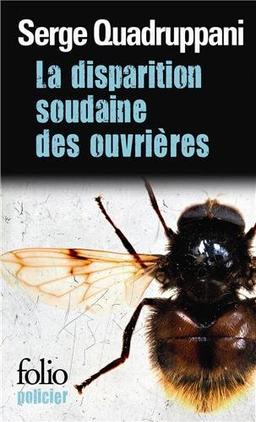 Serge Quadruppani

La disparition soudaine des ouvrières

folio
policier